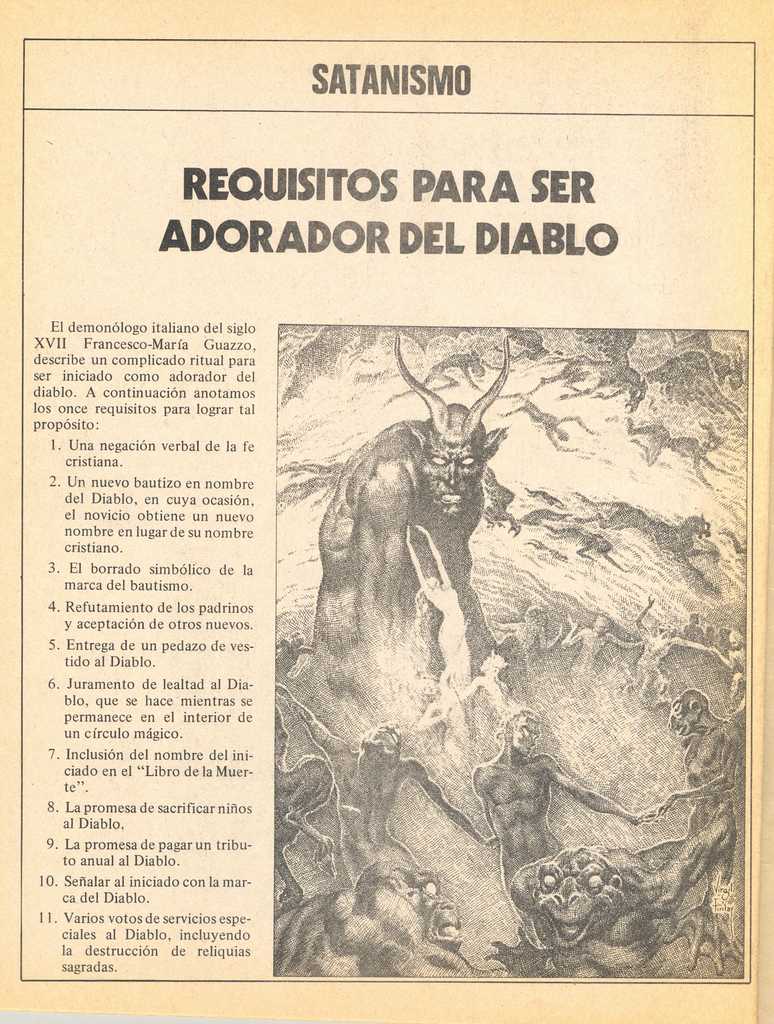 SATANISMO

REQUISITOS PARA SER ADORADOR DEL DIABLO

El demonólogo italiano del siglo XVII Francesco-María Guazzo, describe un complicado ritual para ser iniciado como adorador del diablo. A continuación anotamos los once requisitos para lograr tal propósito:

1. Una negación verbal de la fe cristiana.
2. Un nuevo bautizo en nombre del Diablo, en cuya ocasión, el novicio obtiene un nuevo nombre en lugar de su nombre cristiano.
3. El borrado simbólico de la marca del bautismo.
4. Refutamiento de los padrinos y aceptación de otros nuevos.
5. Entrega de un pedazo de vestido al Diablo.
6. Juramento de lealtad al Diablo, que se hace mientras se permanece en el interior de un círculo mágico.
7. Inclusión del nombre del iniciado en el "Libro de la Muerte".
8. La promesa de sacrificar niños al Diablo.
9. La promesa de pagar un tributo anual al Diablo.
10. Señalar al iniciado con la marca del Diablo.
11. Varios votos de servicios especiales al Diablo, incluyendo la destrucción de reliquias sagradas.